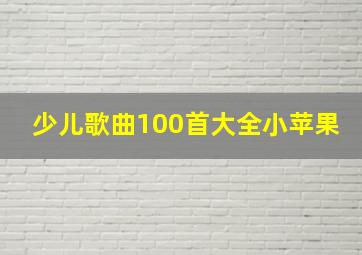 少儿歌曲100首大全小苹果